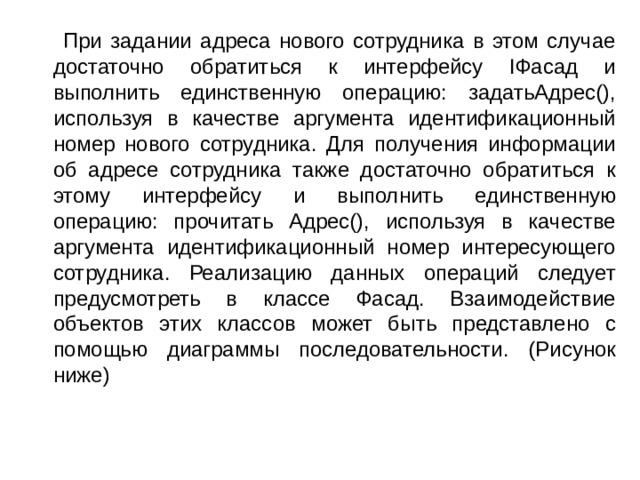 При задании адреса нового сотрудника в этом случае достаточно обратиться к интерфейсу IФасад и выполнить единственную операцию: задатьАдрес(), используя в качестве аргумента идентификационный номер нового сотрудника. Для получения информации об адресе сотрудника также достаточно обратиться к этому интерфейсу и выполнить единственную операцию: прочитать Адрес(), используя в качестве аргумента идентификационный номер интересующего сотрудника. Реализацию данных операций следует предусмотреть в классе Фасад. Взаимодействие объектов этих классов может быть представлено с помощью диаграммы последовательности. (Рисунок ниже)